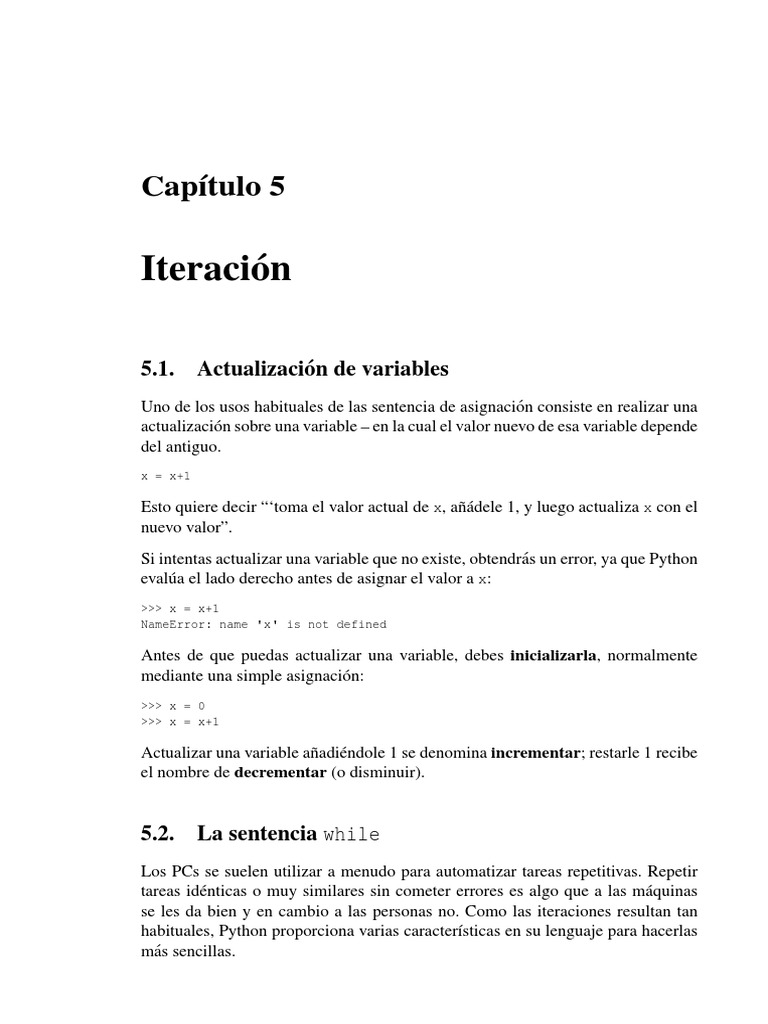 Capítulo 5

Iteración

5.1. Actualización de variables

Uno de los usos habituales de las sentencia de asignación consiste en realizar una actualización sobre una variable – en la cual el valor nuevo de esa variable depende del antiguo.

x = x+1

Esto quiere decir "'toma el valor actual de x, añádele 1, y luego actualiza x con el nuevo valor".

Si intentas actualizar una variable que no existe, obtendrás un error, ya que Python evalúa el lado derecho antes de asignar el valor a x:

>>> x = x+1
NameError: name 'x' is not defined

Antes de que puedas actualizar una variable, debes inicializarla, normalmente mediante una simple asignación:

>>> x = 0
>>> x = x+1

Actualizar una variable añadiéndole 1 se denomina incrementar; restarle 1 recibe el nombre de decrementar (o disminuir).

5.2. La sentencia while

Los PCs se suelen utilizar a menudo para automatizar tareas repetitivas. Repetir tareas idénticas o muy similares sin cometer errores es algo que a las máquinas se les da bien y en cambio a las personas no. Como las iteraciones resultan tan habituales, Python proporciona varias características en su lenguaje para hacerlas más sencillas.